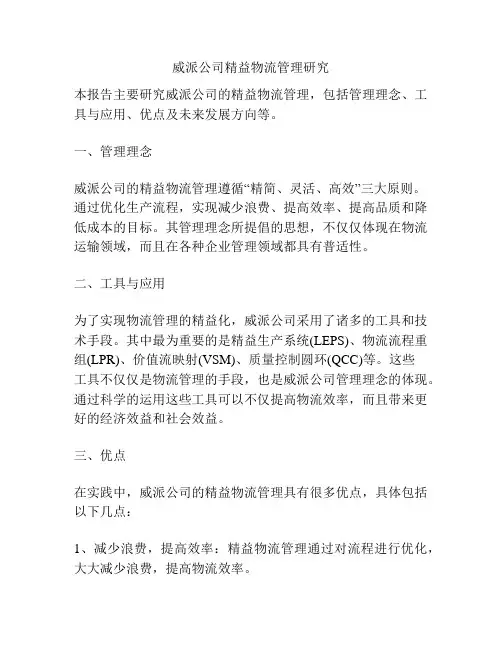 威派公司精益物流管理研究

本报告主要研究威派公司的精益物流管理，包括管理理念、工具与应用、优点及未来发展方向等。

一、管理理念

威派公司的精益物流管理遵循“精简、灵活、高效”三大原则。通过优化生产流程，实现减少浪费、提高效率、提高品质和降低成本的目标。其管理理念所提倡的思想，不仅仅体现在物流运输领域，而且在各种企业管理领域都具有普适性。

二、工具与应用

为了实现物流管理的精益化，威派公司采用了诸多的工具和技术手段。其中最为重要的是精益生产系统(LEPS)、物流流程重组(LPR)、价值流映射(VSM)、质量控制圆环(QCC)等。这些工具不仅仅是物流管理的手段，也是威派公司管理理念的体现。通过科学的运用这些工具可以不仅提高物流效率，而且带来更好的经济效益和社会效益。

三、优点

在实践中，威派公司的精益物流管理具有很多优点，具体包括以下几点：

1、减少浪费，提高效率：精益物流管理通过对流程进行优化，大大减少浪费，提高物流效率。